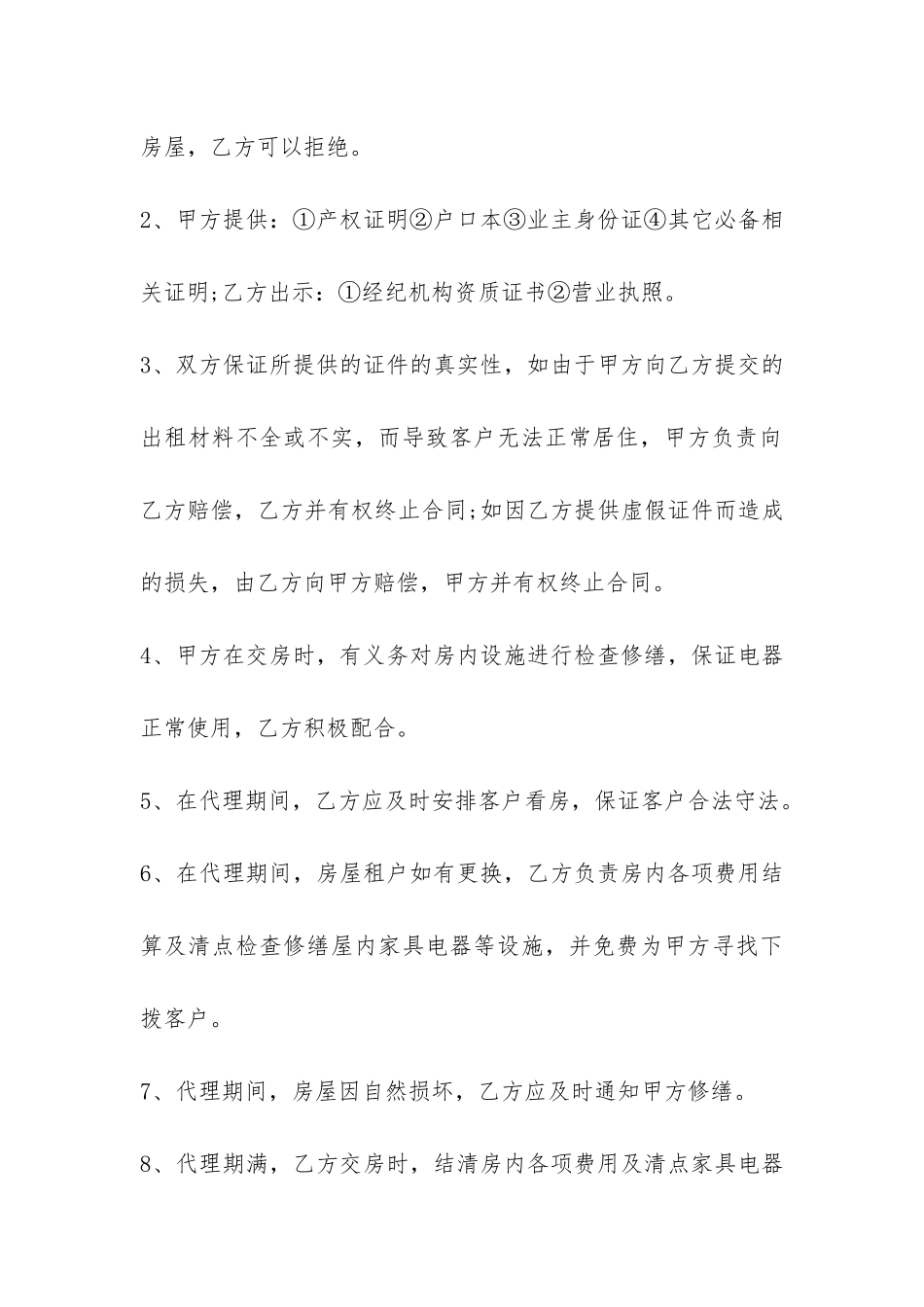 房屋，乙方可以拒绝。

2、甲方提供：①产权证明②户口本③业主身份证④其它必备相关证明;乙方出示：①经纪机构资质证书②营业执照。

3、双方保证所提供的证件的真实性，如由于甲方向乙方提交的出租材料不全或不实，而导致客户无法正常居住，甲方负责向乙方赔偿，乙方并有权终止合同;如因乙方提供虚假证件而造成的损失，由乙方向甲方赔偿，甲方并有权终止合同。

4、甲方在交房时，有义务对房内设施进行检查修缮，保证电器正常使用，乙方积极配合。

5、在代理期间，乙方应及时安排客户看房，保证客户合法守法。

6、在代理期间，房屋租户如有更换，乙方负责房内各项费用结算及清点检查修缮屋内家具电器等设施，并免费为甲方寻找下拨客户。

7、代理期间，房屋因自然损坏，乙方应及时通知甲方修缮。

8、代理期满，乙方交房时，结清房内各项费用及清点家具电器